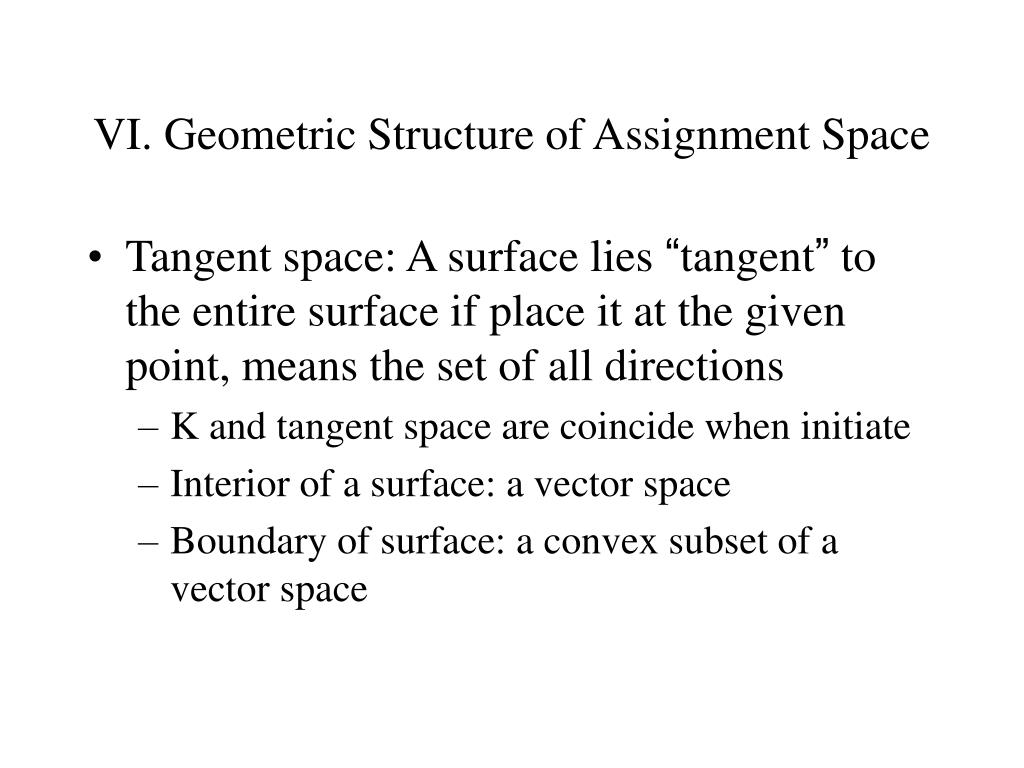 VI. Geometric Structure of Assignment Space

• Tangent space: A surface lies “tangent” to the entire surface if place it at the given point, means the set of all directions
– K and tangent space are coincide when initiate
– Interior of a surface: a vector space
– Boundary of surface: a convex subset of a vector space